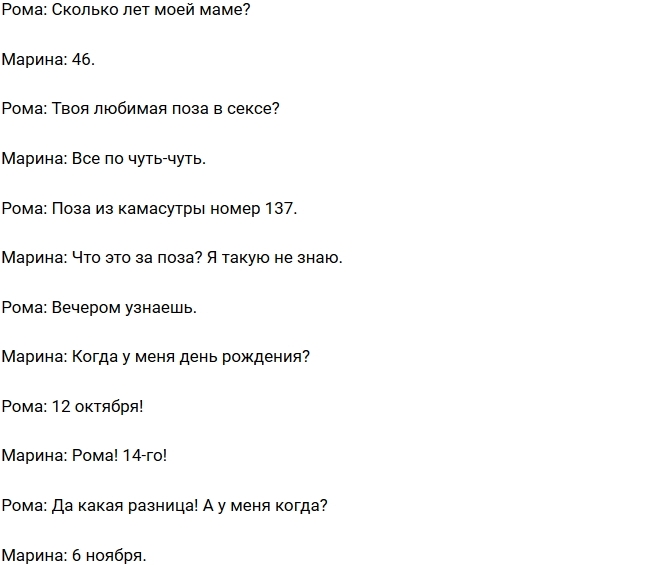 Рома: Сколько лет моей маме?

Марина: 46.

Рома: Твоя любимая поза в сексе?

Марина: Все по чуть-чуть.

Рома: Поза из камасутры номер 137.

Марина: Что это за поза? Я такую не знаю.

Рома: Вечером узнаешь.

Марина: Когда у меня день рождения?

Рома: 12 октября!

Марина: Рома! 14-го!

Рома: Да какая разница! А у меня когда?

Марина: 6 ноября.